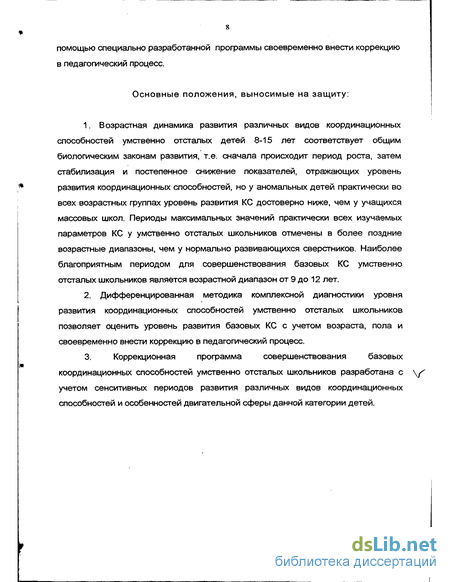 8

помощью специально разработанной программы своевременно внести коррекцию в педагогический процесс.

Основные положения, выносимые на защиту:

1. Возрастная динамика развития различных видов координационных способностей умственно отсталых детей 8-15 лет соответствует общим биологическим законам развития, т.е. сначала происходит период роста, затем стабилизация и постепенное снижение показателей, отражающих уровень развития координационных способностей, но у аномальных детей практически во всех возрастных группах уровень развития КС достоверно ниже, чем у учащихся массовых школ. Периоды максимальных значений практически всех изучаемых параметров КС у умственно отсталых школьников отмечены в более поздние возрастные диапазоны, чем у нормально развивающихся сверстников. Наиболее благоприятным периодом для совершенствования базовых КС умственно отсталых школьников является возрастной диапазон от 9 до 12 лет.

2. Дифференцированная методика комплексной диагностики уровня развития координационных способностей умственно отсталых школьников позволяет оценить уровень развития базовых КС с учетом возраста, пола и своевременно внести коррекцию в педагогический процесс.

3. Коррекционная программа совершенствования базовых координационных способностей умственно отсталых школьников разработана с учетом сенситивных периодов развития различных видов координационных способностей и особенностей двигательной сферы данной категории детей.

dsLib.net
библиотека диссертаций